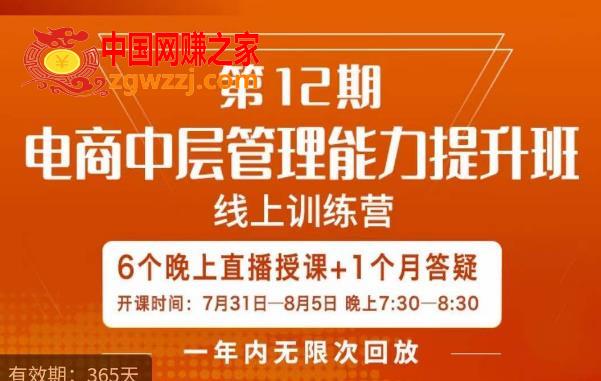 中国网赚之家
zgwzzj.com

第12期
电商中层管理能力提升班
线上训练营

6个晚上直播授课+1个月答疑
开课时间：7月31日—8月5日 晚上7:30—8:30

一年内无限次回放

有效期：365天